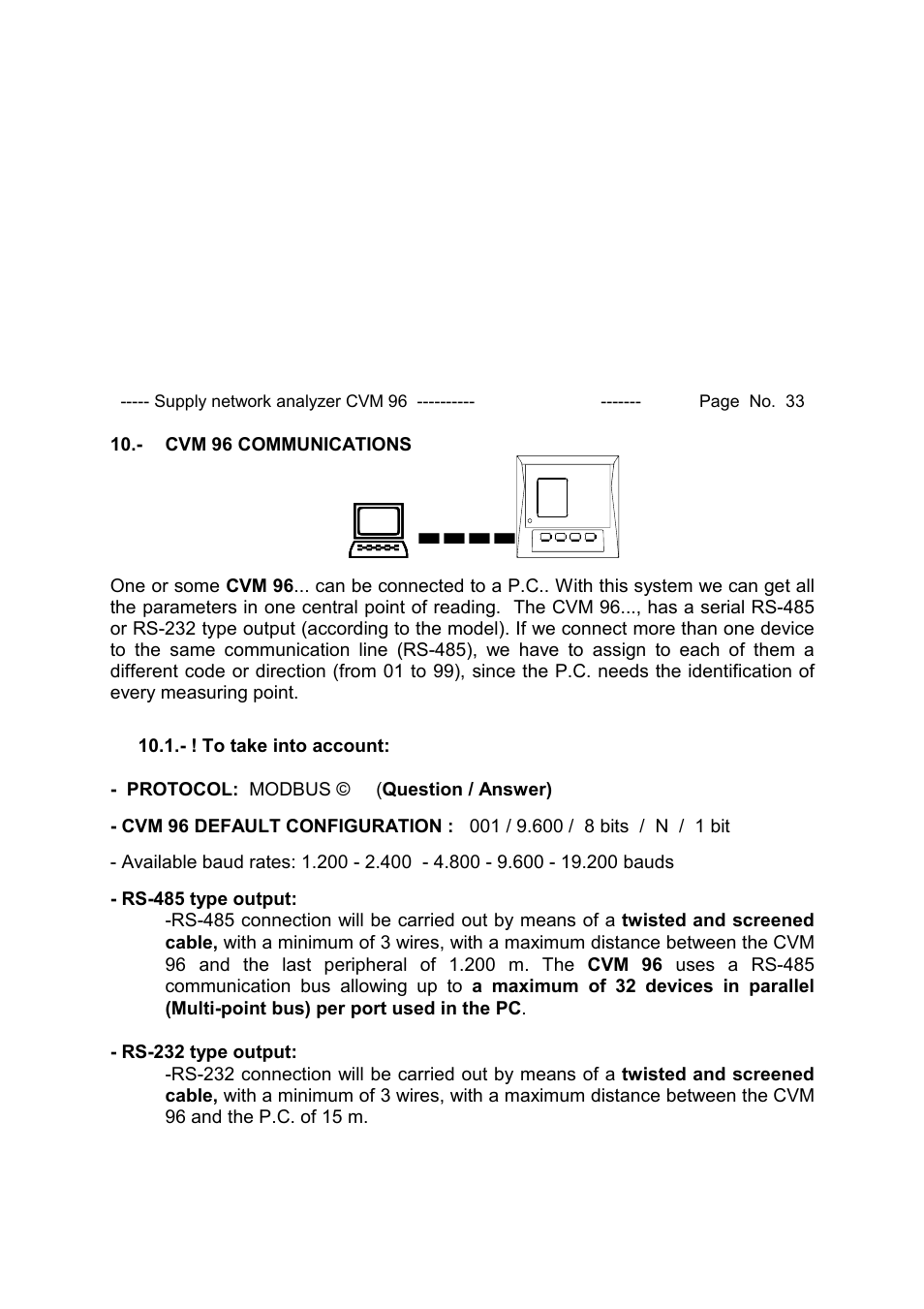 ----- Supply network analyzer CVM 96 ---------- ------- Page No. 33

10.- CVM 96 COMMUNICATIONS

One or some CVM 96... can be connected to a P.C.. With this system we can get all the parameters in one central point of reading. The CVM 96..., has a serial RS-485 or RS-232 type output (according to the model). If we connect more than one device to the same communication line (RS-485), we have to assign to each of them a different code or direction (from 01 to 99), since the P.C. needs the identification of every measuring point.

10.1.- ! To take into account:

- PROTOCOL: MODBUS © (Question / Answer)

- CVM 96 DEFAULT CONFIGURATION : 001 / 9.600 / 8 bits / N / 1 bit

- Available baud rates: 1.200 - 2.400 - 4.800 - 9.600 - 19.200 bauds

- RS-485 type output:
-RS-485 connection will be carried out by means of a twisted and screened cable, with a minimum of 3 wires, with a maximum distance between the CVM 96 and the last peripheral of 1.200 m. The CVM 96 uses a RS-485 communication bus allowing up to a maximum of 32 devices in parallel (Multi-point bus) per port used in the PC.

- RS-232 type output:
-RS-232 connection will be carried out by means of a twisted and screened cable, with a minimum of 3 wires, with a maximum distance between the CVM 96 and the P.C. of 15 m.